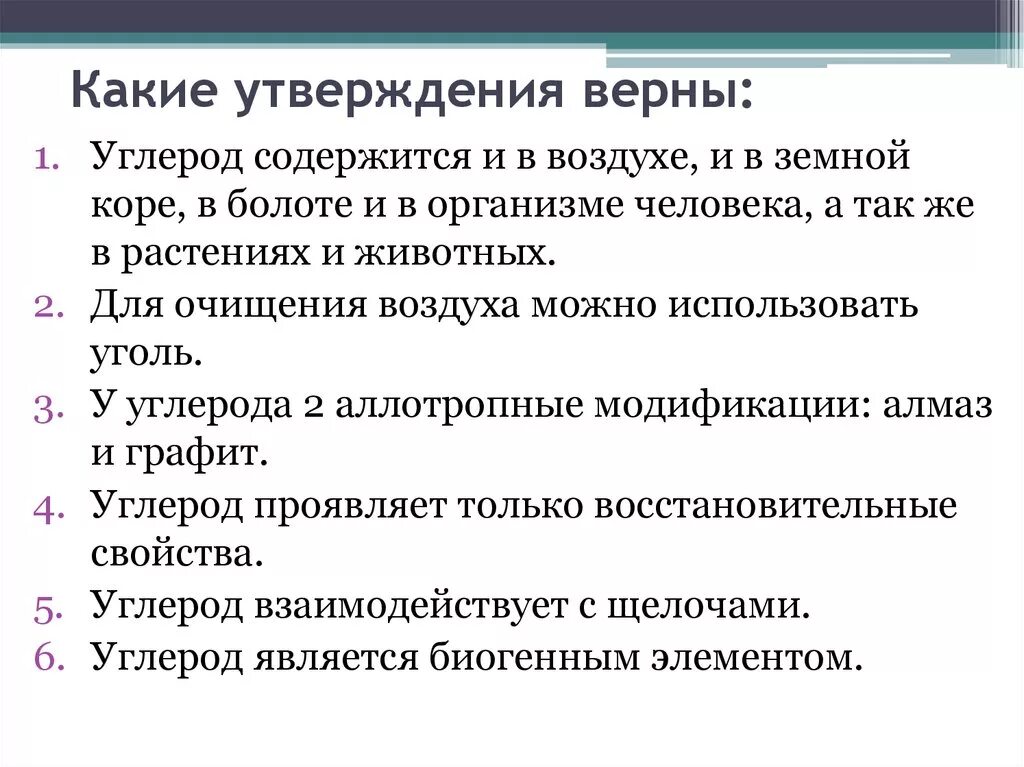 Какие утверждения верны:

1. Углерод содержится и в воздухе, и в земной коре, в болоте и в организме человека, а так же в растениях и животных.
2. Для очищения воздуха можно использовать уголь.
3. У углерода 2 аллотропные модификации: алмаз и графит.
4. Углерод проявляет только восстановительные свойства.
5. Углерод взаимодействует с щелочами.
6. Углерод является биогенным элементом.